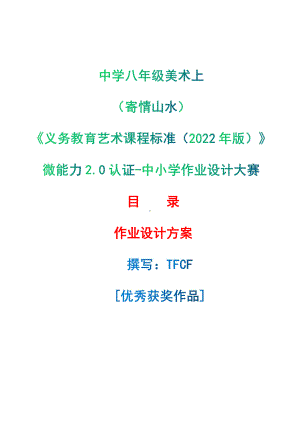 中学八年级美术上

（寄情山水）

《义务教育艺术课程标准（2022 年版）》

微能力 2.0 认证-中小学作业设计大赛

目　录

作业设计方案

撰写：TFCF

[优秀获奖作品]